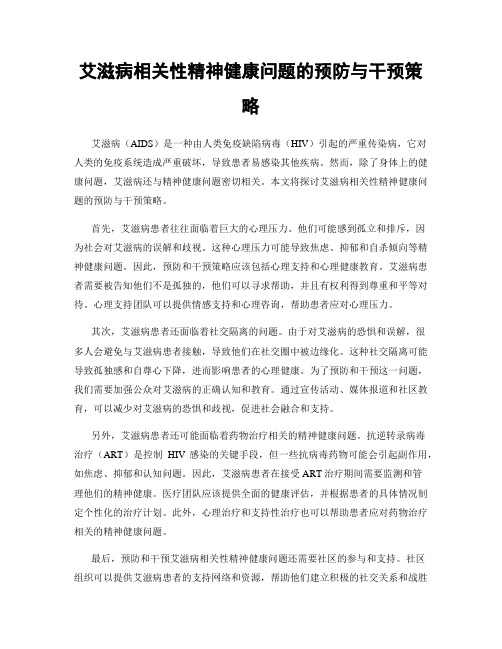 艾滋病相关性精神健康问题的预防与干预策略

艾滋病（AIDS）是一种由人类免疫缺陷病毒（HIV）引起的严重传染病，它对人类的免疫系统造成严重破坏，导致患者易感染其他疾病。然而，除了身体上的健康问题，艾滋病还与精神健康问题密切相关。本文将探讨艾滋病相关性精神健康问题的预防与干预策略。

首先，艾滋病患者往往面临着巨大的心理压力。他们可能感到孤立和排斥，因为社会对艾滋病的误解和歧视。这种心理压力可能导致焦虑、抑郁和自杀倾向等精神健康问题。因此，预防和干预策略应该包括心理支持和心理健康教育。艾滋病患者需要被告知他们不是孤独的，他们可以寻求帮助，并且有权利得到尊重和平等对待。心理支持团队可以提供情感支持和心理咨询，帮助患者应对心理压力。

其次，艾滋病患者还面临着社交隔离的问题。由于对艾滋病的恐惧和误解，很多人会避免与艾滋病患者接触，导致他们在社交圈中被边缘化。这种社交隔离可能导致孤独感和自尊心下降，进而影响患者的心理健康。为了预防和干预这一问题，我们需要加强公众对艾滋病的正确认知和教育。通过宣传活动、媒体报道和社区教育，可以减少对艾滋病的恐惧和歧视，促进社会融合和支持。

另外，艾滋病患者还可能面临着药物治疗相关的精神健康问题。抗逆转录病毒治疗（ART）是控制 HIV 感染的关键手段，但一些抗病毒药物可能会引起副作用，如焦虑、抑郁和认知问题。因此，艾滋病患者在接受 ART 治疗期间需要监测和管理他们的精神健康。医疗团队应该提供全面的健康评估，并根据患者的具体情况制定个性化的治疗计划。此外，心理治疗和支持性治疗也可以帮助患者应对药物治疗相关的精神健康问题。

最后，预防和干预艾滋病相关性精神健康问题还需要社区的参与和支持。社区组织可以提供艾滋病患者的支持网络和资源，帮助他们建立积极的社交关系和战胜